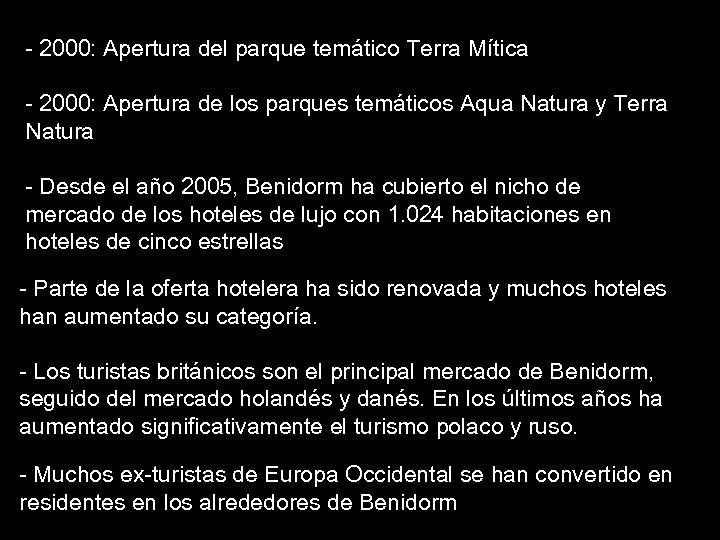 - 2000: Apertura del parque temático Terra Mítica

- 2000: Apertura de los parques temáticos Aqua Natura y Terra Natura

- Desde el año 2005, Benidorm ha cubierto el nicho de mercado de los hoteles de lujo con 1.024 habitaciones en hoteles de cinco estrellas

- Parte de la oferta hotelera ha sido renovada y muchos hoteles han aumentado su categoría.

- Los turistas británicos son el principal mercado de Benidorm, seguido del mercado holandés y danés. En los últimos años ha aumentado significativamente el turismo polaco y ruso.

- Muchos ex-turistas de Europa Occidental se han convertido en residentes en los alrededores de Benidorm